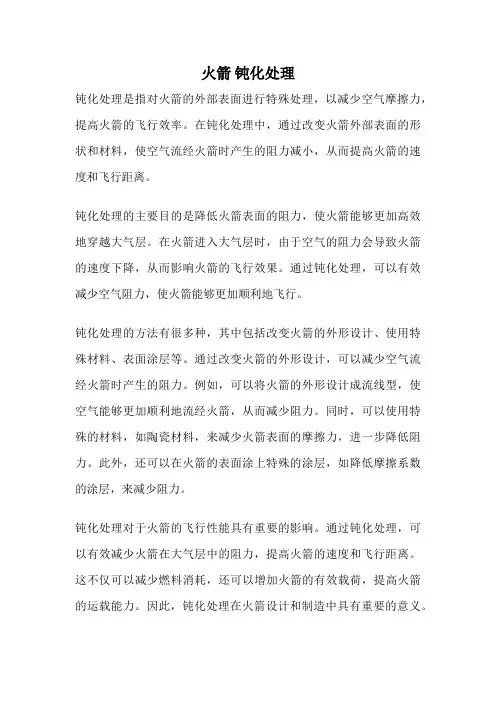 火箭 钝化处理

钝化处理是指对火箭的外部表面进行特殊处理，以减少空气摩擦力，提高火箭的飞行效率。在钝化处理中，通过改变火箭外部表面的形状和材料，使空气流经火箭时产生的阻力减小，从而提高火箭的速度和飞行距离。

钝化处理的主要目的是降低火箭表面的阻力，使火箭能够更加高效地穿越大气层。在火箭进入大气层时，由于空气的阻力会导致火箭的速度下降，从而影响火箭的飞行效果。通过钝化处理，可以有效减少空气阻力，使火箭能够更加顺利地飞行。

钝化处理的方法有很多种，其中包括改变火箭的外形设计、使用特殊材料、表面涂层等。通过改变火箭的外形设计，可以减少空气流经火箭时产生的阻力。例如，可以将火箭的外形设计成流线型，使空气能够更加顺利地流经火箭，从而减少阻力。同时，可以使用特殊的材料，如陶瓷材料，来减少火箭表面的摩擦力，进一步降低阻力。此外，还可以在火箭的表面涂上特殊的涂层，如降低摩擦系数的涂层，来减少阻力。

钝化处理对于火箭的飞行性能具有重要的影响。通过钝化处理，可以有效减少火箭在大气层中的阻力，提高火箭的速度和飞行距离。这不仅可以减少燃料消耗，还可以增加火箭的有效载荷，提高火箭的运载能力。因此，钝化处理在火箭设计和制造中具有重要的意义。